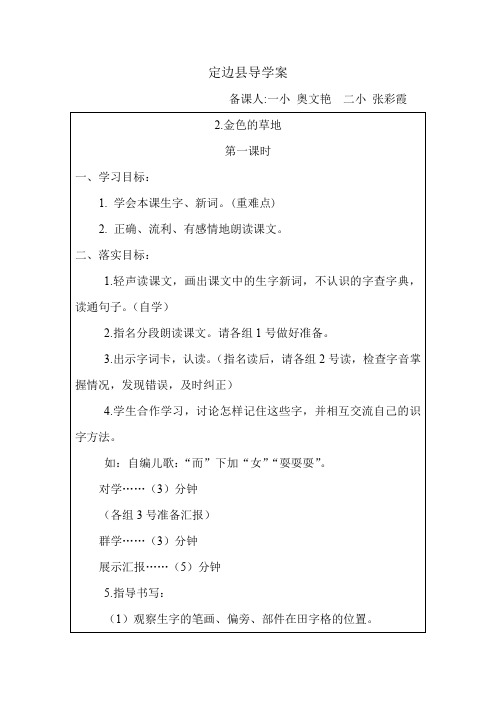 定边县导学案

备课人:一小 奥文艳 二小 张彩霞

2.金色的草地

第一课时

一、学习目标：

1. 学会本课生字、新词。（重难点）

2. 正确、流利、有感情地朗读课文。

二、落实目标：

1.轻声读课文，画出课文中的生字新词，不认识的字查字典，读通句子。（自学）

2.指名分段朗读课文。请各组 1 号做好准备。

3.出示字词卡，认读。（指名读后，请各组 2 号读，检查字音掌握情况，发现错误，及时纠正）

4.学生合作学习，讨论怎样记住这些字，并相互交流自己的识字方法。

如：自编儿歌：“而”下加“女”“耍耍耍”。

对学……（3）分钟

（各组 3 号准备汇报）

群学……（3）分钟

展示汇报……（5）分钟

5.指导书写：

（1）观察生字的笔画、偏旁、部件在田字格的位置。